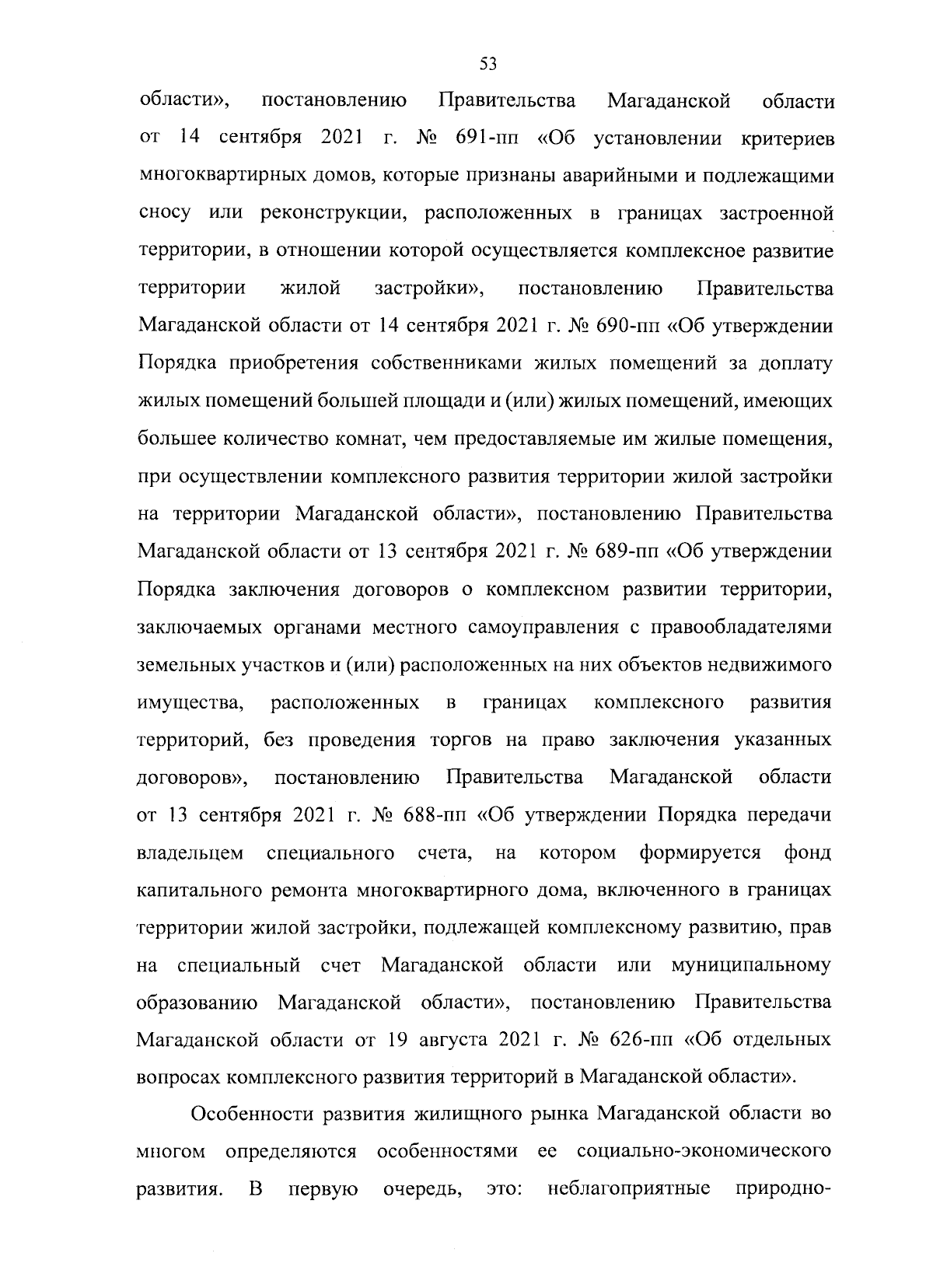 53

области», постановлению Правительства Магаданской области от 14 сентября 2021 г. № 691-пп «Об установлении критериев многоквартирных домов, которые признаны аварийными и подлежащими сносу или реконструкции, расположенных в границах застроенной территории, в отношении которой осуществляется комплексное развитие территории жилой застройки», постановлению Правительства Магаданской области от 14 сентября 2021 г. № 690-пп «Об утверждении Порядка приобретения собственниками жилых помещений за доплату жилых помещений большей площади и (или) жилых помещений, имеющих большее количество комнат, чем предоставляемые им жилые помещения, при осуществлении комплексного развития территории жилой застройки на территории Магаданской области», постановлению Правительства Магаданской области от 13 сентября 2021 г. № 689-пп «Об утверждении Порядка заключения договоров о комплексном развитии территории, заключаемых органами местного самоуправления с правообладателями земельных участков и (или) расположенных на них объектов недвижимого имущества, расположенных в границах комплексного развития территорий, без проведения торгов на право заключения указанных договоров», постановлению Правительства Магаданской области от 13 сентября 2021 г. № 688-пп «Об утверждении Порядка передачи владельцем специального счета, на котором формируется фонд капитального ремонта многоквартирного дома, включенного в границах территории жилой застройки, подлежащей комплексному развитию, прав на специальный счет Магаданской области или муниципальному образованию Магаданской области», постановлению Правительства Магаданской области от 19 августа 2021 г. № 626-пп «Об отдельных вопросах комплексного развития территорий в Магаданской области».

Особенности развития жилищного рынка Магаданской области во многом определяются особенностями ее социально-экономического развития. В первую очередь, это: неблагоприятные природно-